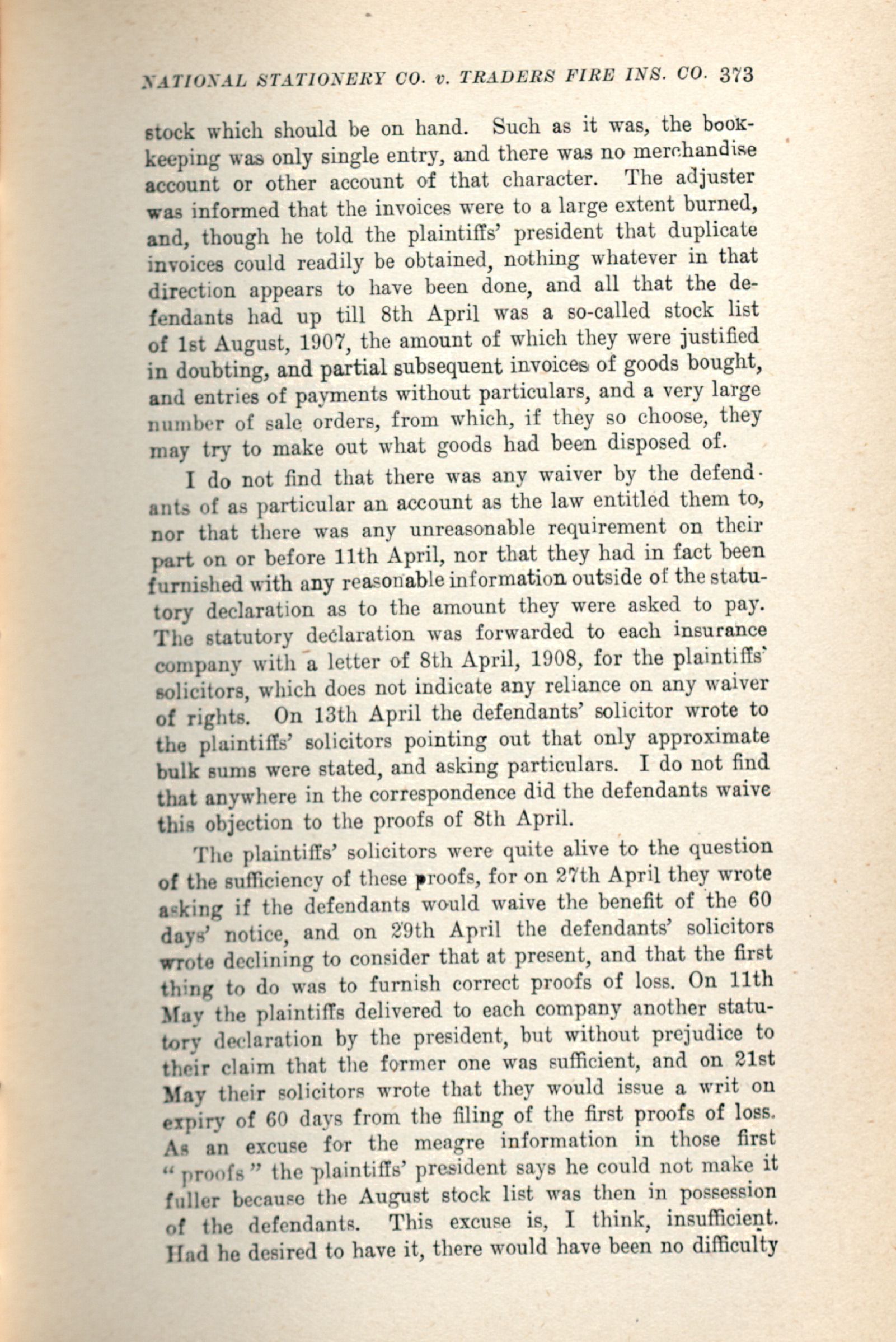 NATIONAL STATIONERY CO. v. TRADERS FIRE INS. CO. 373

stock which should be on hand. Such as it was, the bookkeeping was only single entry, and there was no merchandise account or other account of that character. The adjuster was informed that the invoices were to a large extent burned, and, though he told the plaintiffs' president that duplicate invoices could readily be obtained, nothing whatever in that direction appears to have been done, and all that the defendants had up till 8th April was a so-called stock list of 1st August, 1907, the amount of which they were justified in doubting, and partial subsequent invoices of goods bought, and entries of payments without particulars, and a very large number of sale orders, from which, if they so choose, they may try to make out what goods had been disposed of.

I do not find that there was any waiver by the defendants of as particular an account as the law entitled them to, nor that there was any unreasonable requirement on their part on or before 11th April, nor that they had in fact been furnished with any reasonable information outside of the statutory declaration as to the amount they were asked to pay. The statutory declaration was forwarded to each insurance company with a letter of 8th April, 1908, for the plaintiffs' solicitors, which does not indicate any reliance on any waiver of rights. On 13th April the defendants' solicitor wrote to the plaintiffs' solicitors pointing out that only approximate bulk sums were stated, and asking particulars. I do not find that anywhere in the correspondence did the defendants waive this objection to the proofs of 8th April.

The plaintiffs' solicitors were quite alive to the question of the sufficiency of these proofs, for on 27th April they wrote asking if the defendants would waive the benefit of the 60 days' notice, and on 29th April the defendants' solicitors wrote declining to consider that at present, and that the first thing to do was to furnish correct proofs of loss. On 11th May the plaintiffs delivered to each company another statutory declaration by the president, but without prejudice to their claim that the former one was sufficient, and on 21st May their solicitors wrote that they would issue a writ on expiry of 60 days from the filing of the first proofs of loss. As an excuse for the meagre information in those first "proofs" the plaintiffs' president says he could not make it fuller because the August stock list was then in possession of the defendants. This excuse is, I think, insufficient. Had he desired to have it, there would have been no difficulty